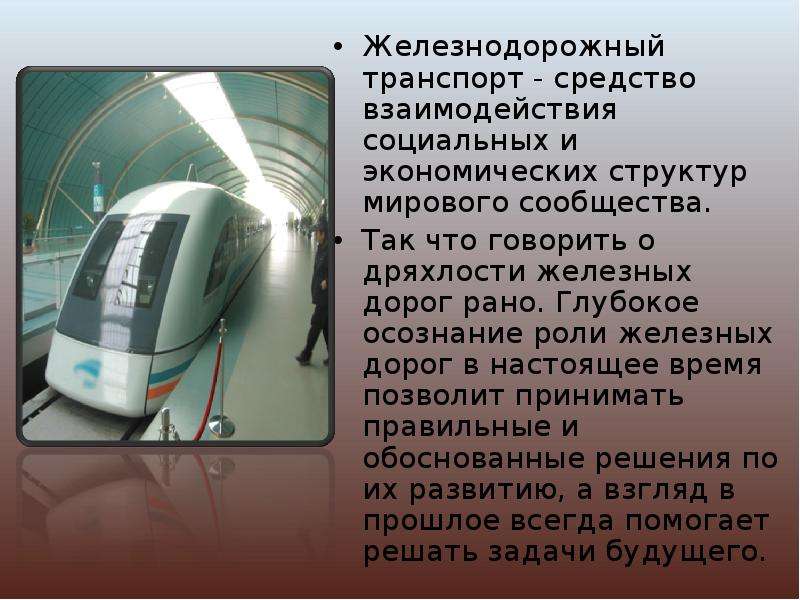 • Железнодорожный транспорт - средство взаимодействия социальных и экономических структур мирового сообщества.

• Так что говорить о дряхлости железных дорог рано. Глубокое осознание роли железных дорог в настоящее время позволит принимать правильные и обоснованные решения по их развитию, а взгляд в прошлое всегда помогает решать задачи будущего.